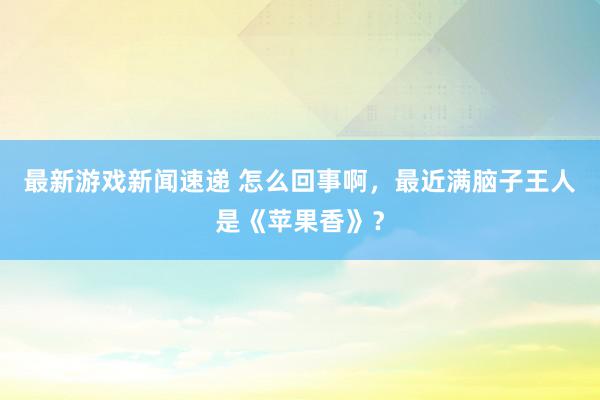 最新游戏新闻速递 怎么回事啊，最近满脑子王人是《苹果香》？